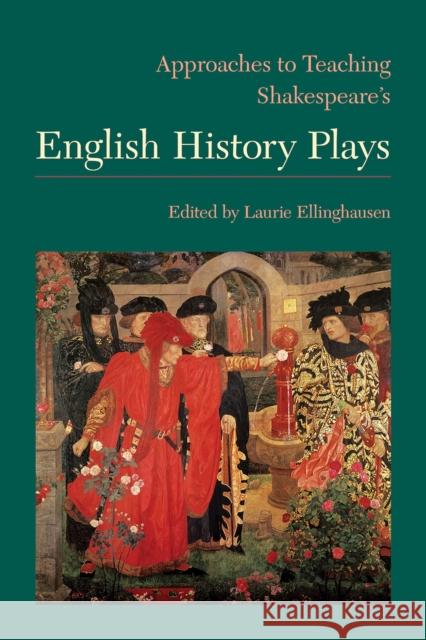 Approaches to Teaching Shakespeare's

English History Plays

Edited by Laurie Ellinghausen